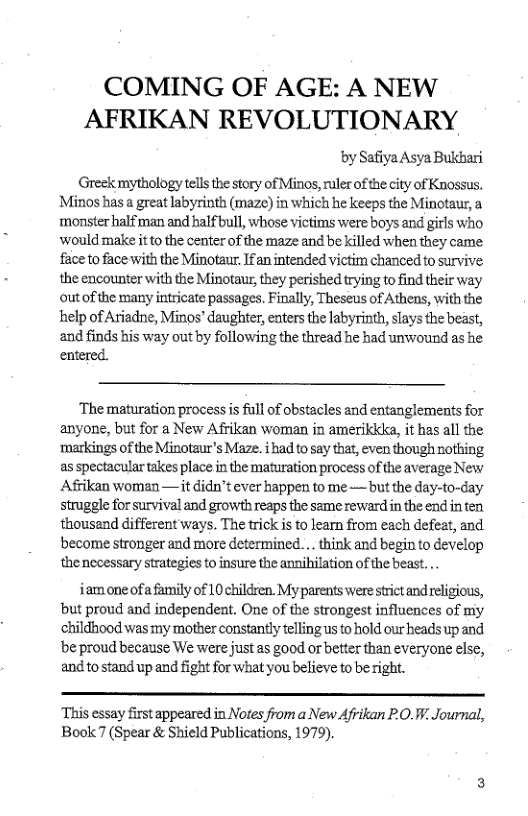 COMING OF AGE: A NEW AFRIKAN REVOLUTIONARY

by Safiya Asya Bukhari

Greek mythology tells the story of Minos, ruler of the city of Knossus. Minos has a great labyrinth (maze) in which he keeps the Minotaur, a monster half man and half bull, whose victims were boys and girls who would make it to the center of the maze and be killed when they came face to face with the Minotaur. If an intended victim chanced to survive the encounter with the Minotaur, they perished trying to find their way out of the many intricate passages. Finally, Theseus of Athens, with the help of Ariadne, Minos' daughter, enters the labyrinth, slays the beast, and finds his way out by following the thread he had unwound as he entered.

The maturation process is full of obstacles and entanglements for anyone, but for a New Afrikan woman in amerikkka, it has all the markings of the Minotaur's Maze. i had to say that, even though nothing as spectacular takes place in the maturation process of the average New Afrikan woman — it didn't ever happen to me — but the day-to-day struggle for survival and growth reaps the same reward in the end in ten thousand different ways. The trick is to learn from each defeat, and become stronger and more determined... think and begin to develop the necessary strategies to insure the annihilation of the beast...

i am one of a family of 10 children. My parents were strict and religious, but proud and independent. One of the strongest influences of my childhood was my mother constantly telling us to hold our heads up and be proud because We were just as good or better than everyone else, and to stand up and fight for what you believe to be right.

This essay first appeared in Notes from a New Afrikan P.O.W. Journal, Book 7 (Spear & Shield Publications, 1979).

3